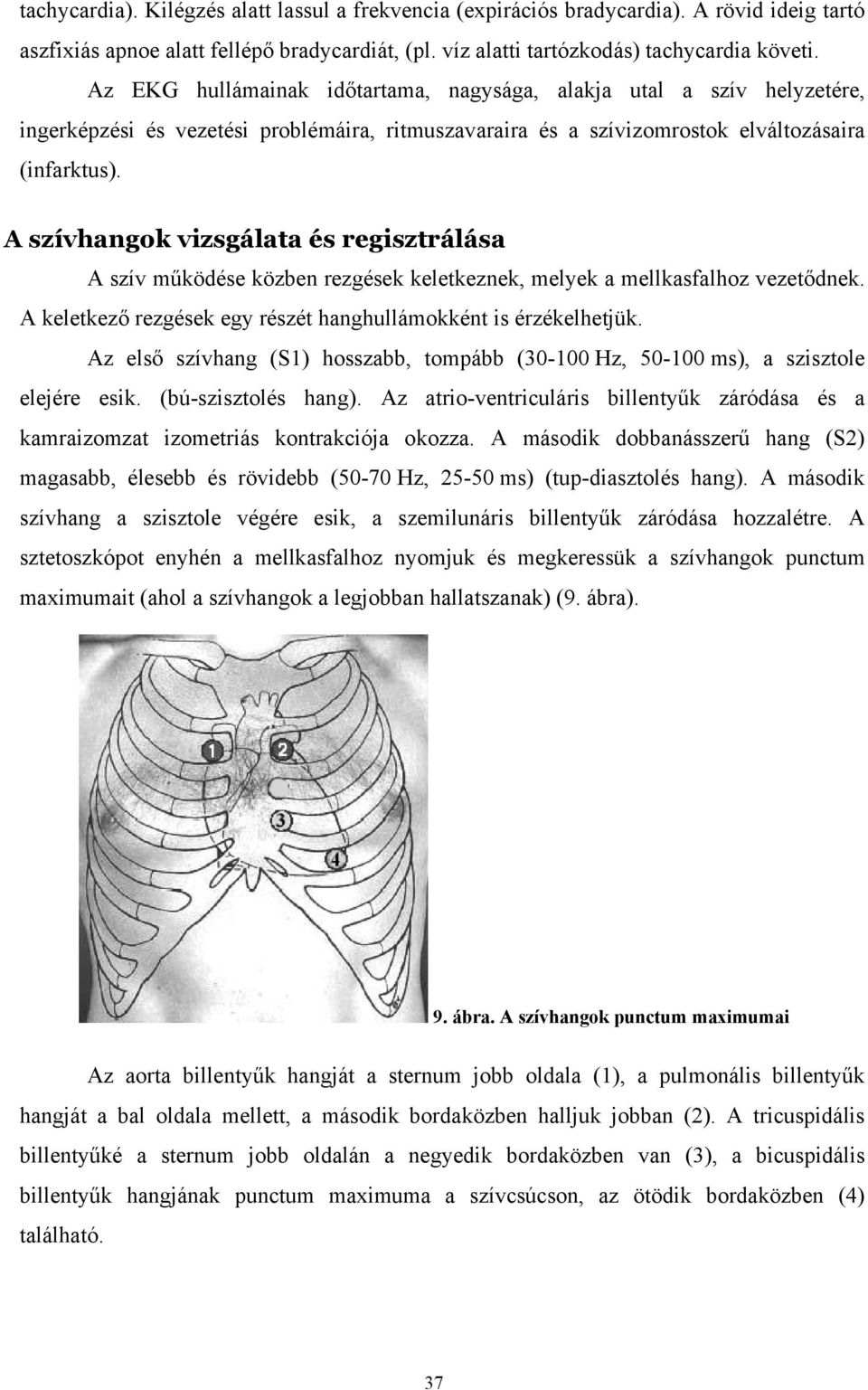 tachycardia). Kilégzés alatt lassul a frekvencia (expirációs bradycardia). A rövid ideig tartó aszfixiás apnoe alatt fellépő bradycardiát, (pl. víz alatti tartózkodás) tachycardia követi.

Az EKG hullámainak időtartama, nagysága, alakja utal a szív helyzetére, ingerképzési és vezetési problémáira, ritmuszavaraira és a szívizomrostok elváltozásaira (infarktus).

A szívhangok vizsgálata és regisztrálása

A szív működése közben rezgések keletkeznek, melyek a mellkasfalhoz vezetődnek. A keletkező rezgések egy részét hanghullámokként is érzékelhetjük.

Az első szívhang (S1) hosszabb, tompább (30-100 Hz, 50-100 ms), a szisztole elejére esik. (bú-szisztolés hang). Az atrio-ventriculáris billentyűk záródása és a kamraizomzat izometriás kontrakciója okozza. A második dobbanásszerű hang (S2) magasabb, élesebb és rövidebb (50-70 Hz, 25-50 ms) (tup-diasztolés hang). A második szívhang a szisztole végére esik, a szemilunáris billentyűk záródása hozzalétre. A sztetoszkópot enyhén a mellkasfalhoz nyomjuk és megkeressük a szívhangok punctum maximumait (ahol a szívhangok a legjobban hallatszanak) (9. ábra).

1

2

3

4

9. ábra. A szívhangok punctum maximumai

Az aorta billentyűk hangját a sternum jobb oldala (1), a pulmonális billentyűk hangját a bal oldala mellett, a második bordaközben halljuk jobban (2). A tricuspidális billentyűké a sternum jobb oldalán a negyedik bordaközben van (3), a bicuspidális billentyűk hangjának punctum maximuma a szívcsúcson, az ötödik bordaközben (4) található.

37